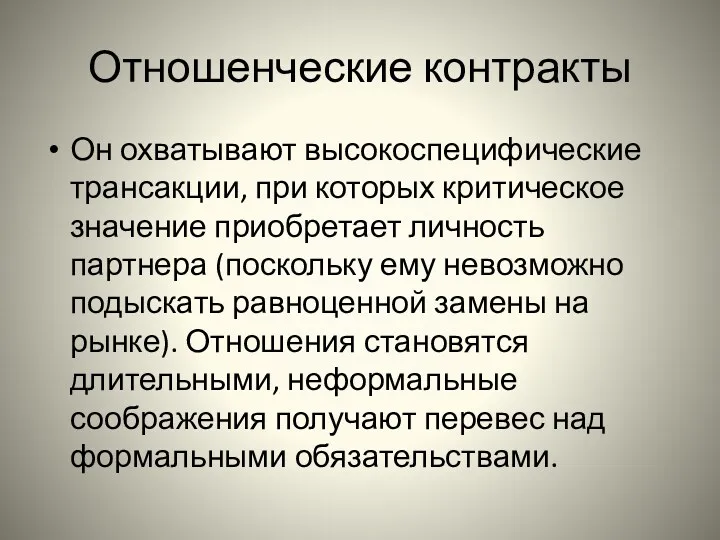 Отношенческие контракты

• Он охватывают высокоспецифические трансакции, при которых критическое значение приобретает личность партнера (поскольку ему невозможно подыскать равноценной замены на рынке). Отношения становятся длительными, неформальные соображения получают перевес над формальными обязательствами.